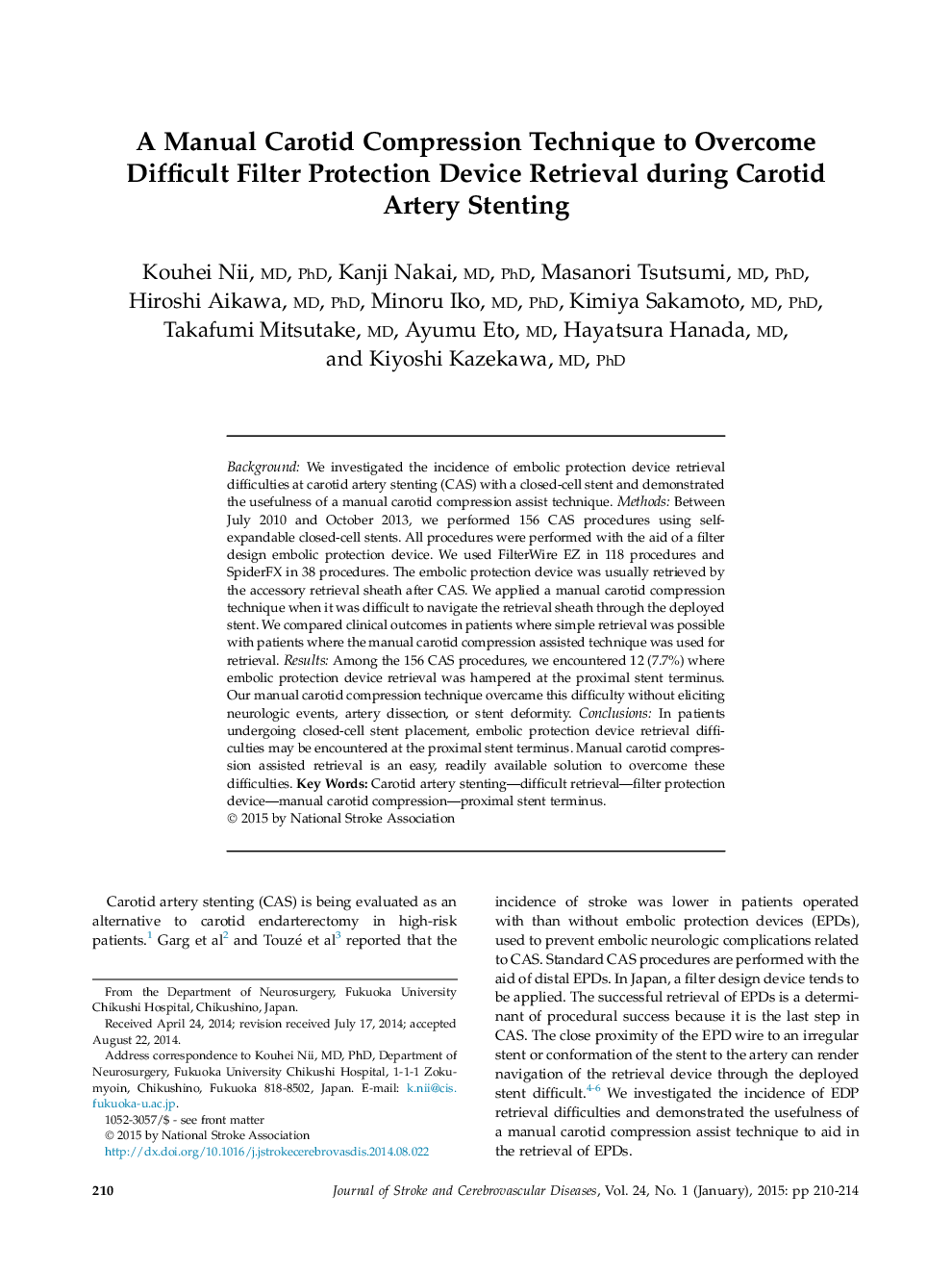 A Manual Carotid Compression Technique to Overcome Difficult Filter Protection Device Retrieval during Carotid Artery Stenting

Kouhei Nii, MD, PhD, Kanji Nakai, MD, PhD, Masanori Tsutsumi, MD, PhD, Hiroshi Aikawa, MD, PhD, Minoru Iko, MD, PhD, Kimiya Sakamoto, MD, PhD, Takafumi Mitsutake, MD, Ayumu Eto, MD, Hayatsura Hanada, MD, and Kiyoshi Kazekawa, MD, PhD

Background: We investigated the incidence of embolic protection device retrieval difficulties at carotid artery stenting (CAS) with a closed-cell stent and demonstrated the usefulness of a manual carotid compression assist technique. Methods: Between July 2010 and October 2013, we performed 156 CAS procedures using self-expandable closed-cell stents. All procedures were performed with the aid of a filter design embolic protection device. We used FilterWire EZ in 118 procedures and SpiderFX in 38 procedures. The embolic protection device was usually retrieved by the accessory retrieval sheath after CAS. We applied a manual carotid compression technique when it was difficult to navigate the retrieval sheath through the deployed stent. We compared clinical outcomes in patients where simple retrieval was possible with patients where the manual carotid compression assisted technique was used for retrieval. Results: Among the 156 CAS procedures, we encountered 12 (7.7%) where embolic protection device retrieval was hampered at the proximal stent terminus. Our manual carotid compression technique overcame this difficulty without eliciting neurologic events, artery dissection, or stent deformity. Conclusions: In patients undergoing closed-cell stent placement, embolic protection device retrieval difficulties may be encountered at the proximal stent terminus. Manual carotid compression assisted retrieval is an easy, readily available solution to overcome these difficulties. Key Words: Carotid artery stenting—difficult retrieval—filter protection device—manual carotid compression—proximal stent terminus.
© 2015 by National Stroke Association

Carotid artery stenting (CAS) is being evaluated as an alternative to carotid endarterectomy in high-risk patients.$^1$ Garg et al$^2$ and Touzé et al$^3$ reported that the

From the Department of Neurosurgery, Fukuoka University Chikushi Hospital, Chikushino, Japan.
Received April 24, 2014; revision received July 17, 2014; accepted August 22, 2014.
Address correspondence to Kouhei Nii, MD, PhD, Department of Neurosurgery, Fukuoka University Chikushi Hospital, 1-1-1 Zokumyoin, Chikushino, Fukuoka 818-8502, Japan. E-mail: k.nii@cis.fukuoka-u.ac.jp.
1052-3057/$ - see front matter
© 2015 by National Stroke Association
http://dx.doi.org/10.1016/j.jstrokecerebrovasdis.2014.08.022

incidence of stroke was lower in patients operated with than without embolic protection devices (EPDs), used to prevent embolic neurologic complications related to CAS. Standard CAS procedures are performed with the aid of distal EPDs. In Japan, a filter design device tends to be applied. The successful retrieval of EPDs is a determinant of procedural success because it is the last step in CAS. The close proximity of the EPD wire to an irregular stent or conformation of the stent to the artery can render navigation of the retrieval device through the deployed stent difficult.$^{4-6}$ We investigated the incidence of EDP retrieval difficulties and demonstrated the usefulness of a manual carotid compression assist technique to aid in the retrieval of EPDs.

210 Journal of Stroke and Cerebrovascular Diseases, Vol. 24, No. 1 (January), 2015: pp 210-214